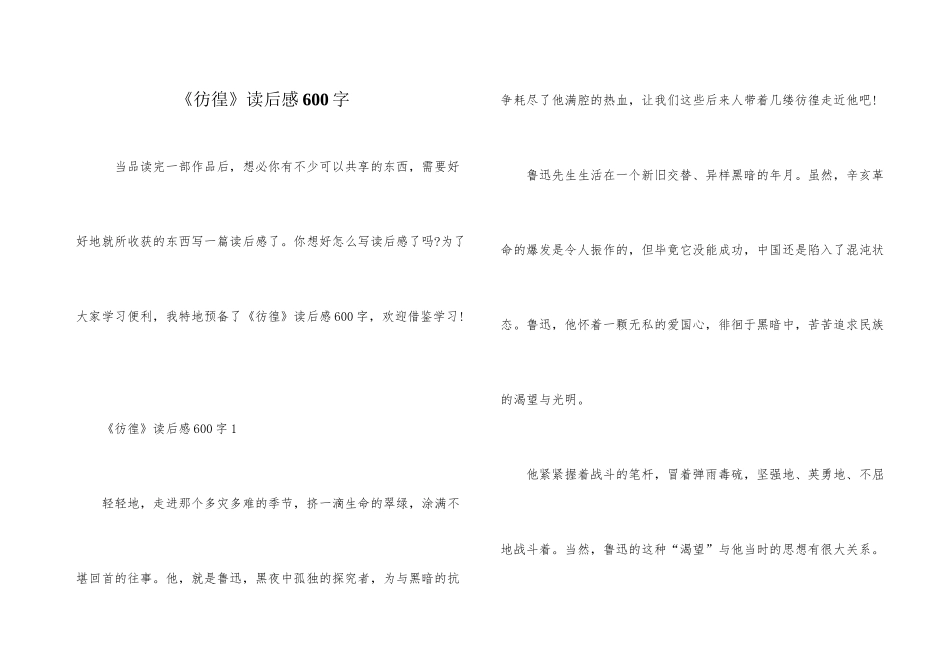 《彷徨》读后感600字

当品读完一部作品后，想必你有不少可以共享的东西，需要好好地就所收获的东西写一篇读后感了。你想好怎么写读后感了吗?为了大家学习便利，我特地预备了《彷徨》读后感600字，欢迎借鉴学习!

《彷徨》读后感600字1

轻轻地，走进那个多灾多难的季节，挤一滴生命的翠绿，涂满不堪回首的往事。他，就是鲁迅，黑夜中孤独的探究者，为与黑暗的抗争耗尽了他满腔的热血，让我们这些后来人带着几缕彷徨走近他吧!

鲁迅先生生活在一个新旧交替、异样黑暗的年月。虽然，辛亥革命的爆发是令人振作的，但毕竟它没能成功，中国还是陷入了混沌状态。鲁迅，他怀着一颗无私的爱国心，徘徊于黑暗中，苦苦追求民族的渴望与光明。

他紧紧握着战斗的笔杆，冒着弹雨毒硫，坚强地、英勇地、不屈地战斗着。当然，鲁迅的这种“渴望”与他当时的思想有很大关系。